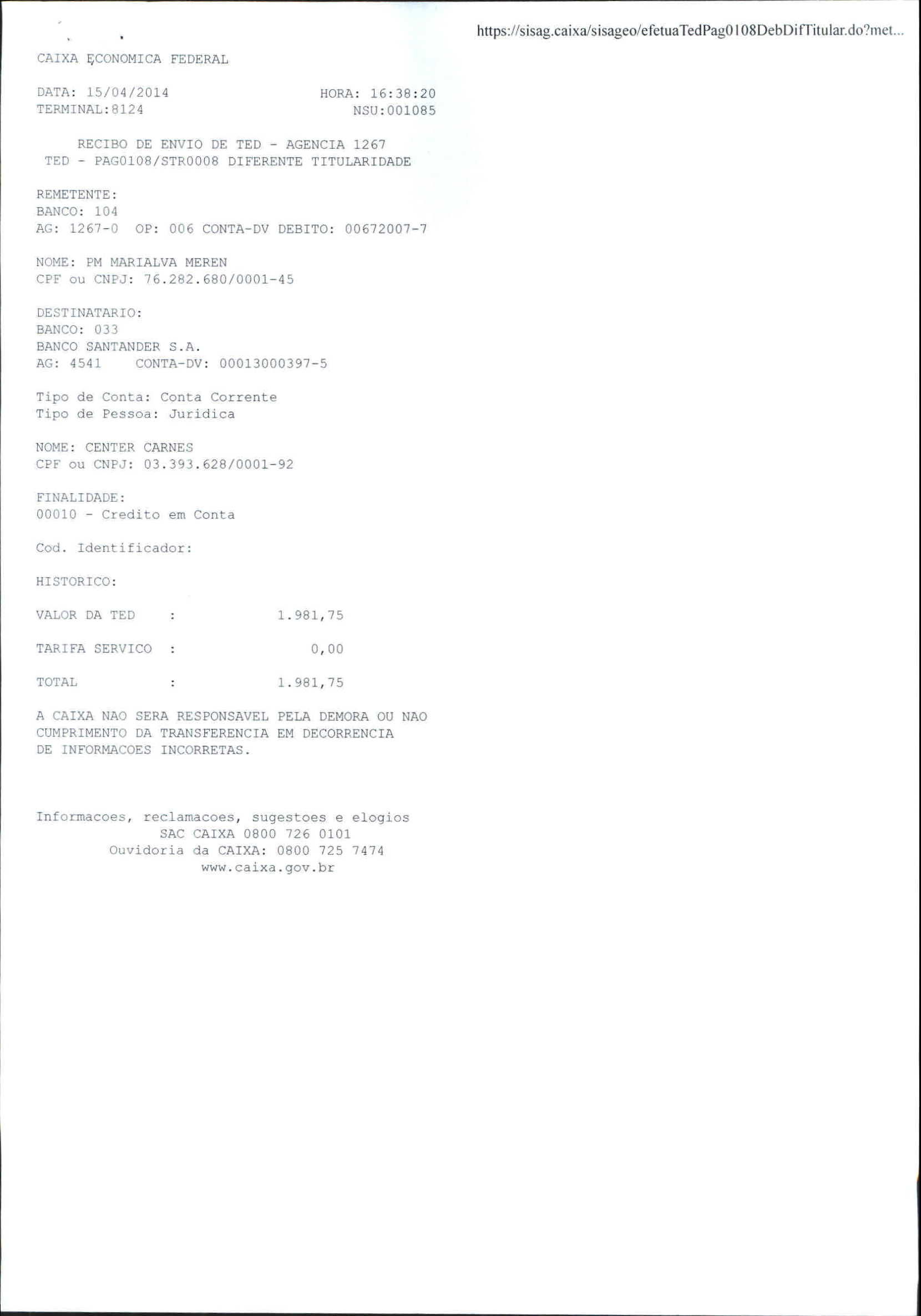 https://sisag.caixa/sisageo/efetuaTedPag0108DebDifTitular.do?met...

CAIXA ECONOMICA FEDERAL

DATA: 15/04/2014 HORA: 16:38:20
TERMINAL:8124 NSU:001085

RECIBO DE ENVIO DE TED - AGENCIA 1267
TED - PAG0108/STR0008 DIFERENTE TITULARIDADE

REMETENTE:
BANCO: 104
AG: 1267-0 OP: 006 CONTA-DV DEBITO: 00672007-7

NOME: PM MARIALVA MEREN
CPF ou CNPJ: 76.282.680/0001-45

DESTINATARIO:
BANCO: 033
BANCO SANTANDER S.A.
AG: 4541 CONTA-DV: 00013000397-5

Tipo de Conta: Conta Corrente
Tipo de Pessoa: Juridica

NOME: CENTER CARNES
CPF ou CNPJ: 03.393.628/0001-92

FINALIDADE:
00010 - Credito em Conta

Cod. Identificador:

HISTORICO:

VALOR DA TED : 1.981,75

TARIFA SERVICO : 0,00

TOTAL : 1.981,75

A CAIXA NAO SERA RESPONSAVEL PELA DEMORA OU NAO CUMPRIMENTO DA TRANSFERENCIA EM DECORRENCIA DE INFORMACOES INCORRETAS.

Informacoes, reclamacoes, sugestoes e elogios
SAC CAIXA 0800 726 0101
Ouvidoria da CAIXA: 0800 725 7474
www.caixa.gov.br